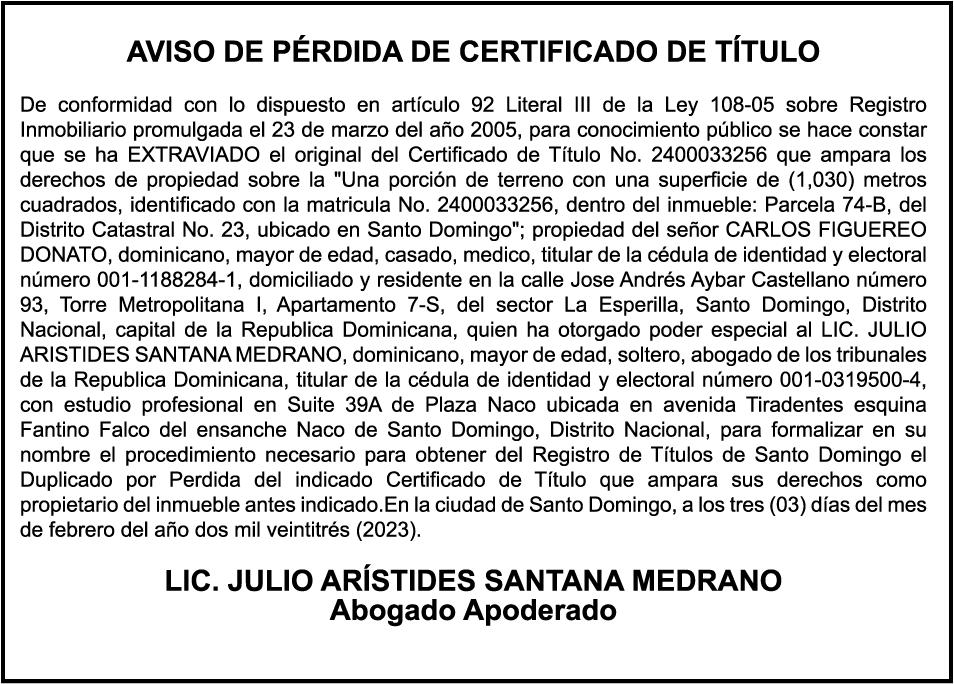 AVISO DE PÉRDIDA DE CERTIFICADO DE TÍTULO

De conformidad con lo dispuesto en artículo 92 Literal III de la Ley 108-05 sobre Registro Inmobiliario promulgada el 23 de marzo del año 2005, para conocimiento público se hace constar que se ha EXTRAVIADO el original del Certificado de Título No. 2400033256 que ampara los derechos de propiedad sobre la "Una porción de terreno con una superficie de (1,030) metros cuadrados, identificado con la matricula No. 2400033256, dentro del inmueble: Parcela 74-B, del Distrito Catastral No. 23, ubicado en Santo Domingo"; propiedad del señor CARLOS FIGUEREO DONATO, dominicano, mayor de edad, casado, medico, titular de la cédula de identidad y electoral número 001-1188284-1, domiciliado y residente en la calle Jose Andrés Aybar Castellano número 93, Torre Metropolitana I, Apartamento 7-S, del sector La Esperilla, Santo Domingo, Distrito Nacional, capital de la Republica Dominicana, quien ha otorgado poder especial al LIC. JULIO ARISTIDES SANTANA MEDRANO, dominicano, mayor de edad, soltero, abogado de los tribunales de la Republica Dominicana, titular de la cédula de identidad y electoral número 001-0319500-4, con estudio profesional en Suite 39A de Plaza Naco ubicada en avenida Tiradentes esquina Fantino Falco del ensanche Naco de Santo Domingo, Distrito Nacional, para formalizar en su nombre el procedimiento necesario para obtener del Registro de Títulos de Santo Domingo el Duplicado por Perdida del indicado Certificado de Título que ampara sus derechos como propietario del inmueble antes indicado.En la ciudad de Santo Domingo, a los tres (03) días del mes de febrero del año dos mil veintitrés (2023).

LIC. JULIO ARÍSTIDES SANTANA MEDRANO
Abogado Apoderado